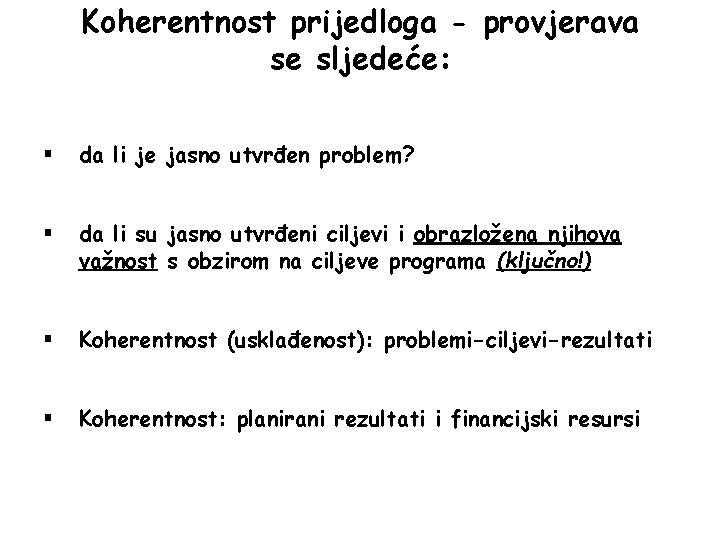 Koherentnost prijedloga - provjerava se sljedeće:

• da li je jasno utvrđen problem?

• da li su jasno utvrđeni ciljevi i obrazložena njihova važnost s obzirom na ciljeve programa (ključno!)

• Koherentnost (usklađenost): problemi-ciljevi-rezultati

• Koherentnost: planirani rezultati i financijski resursi